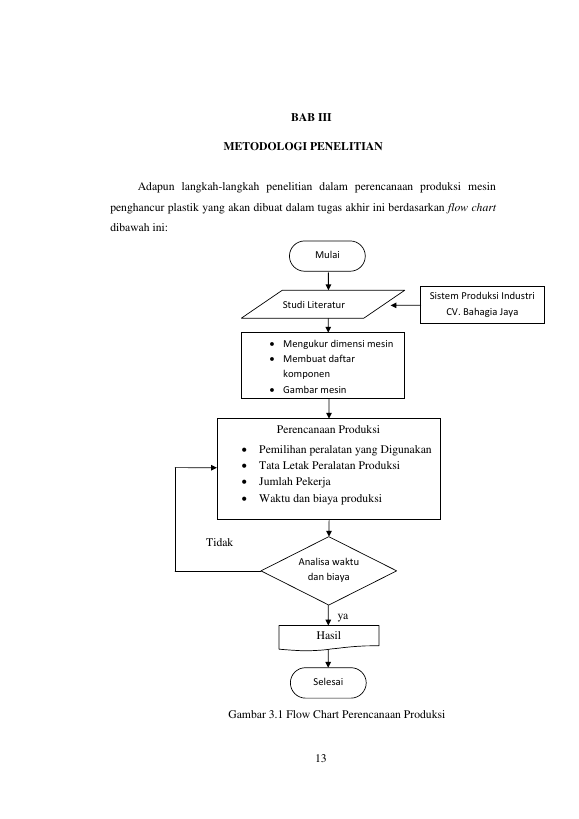 BAB III

METODOLOGI PENELITIAN

Adapun langkah-langkah penelitian dalam perencanaan produksi mesin penghancur plastik yang akan dibuat dalam tugas akhir ini berdasarkan flow chart dibawah ini:

Mulai

Studi Literatur

Sistem Produksi Industri CV. Bahagia Jaya

• Mengukur dimensi mesin
• Membuat daftar komponen
• Gambar mesin

Perencanaan Produksi
• Pemilihan peralatan yang Digunakan
• Tata Letak Peralatan Produksi
• Jumlah Pekerja
• Waktu dan biaya produksi

Tidak

Analisa waktu dan biaya

ya

Hasil

Selesai

Gambar 3.1 Flow Chart Perencanaan Produksi

13